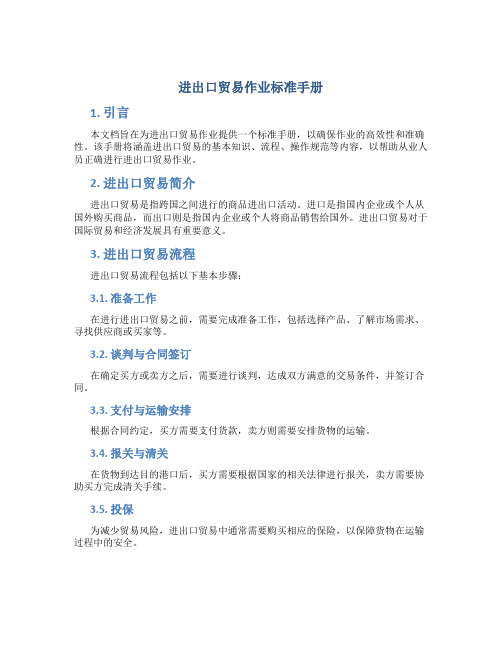 进出口贸易作业标准手册

1. 引言

本文档旨在为进出口贸易作业提供一个标准手册，以确保作业的高效性和准确性。该手册将涵盖进出口贸易的基本知识、流程、操作规范等内容，以帮助从业人员正确进行进出口贸易作业。

2. 进出口贸易简介

进出口贸易是指跨国之间进行的商品进出口活动。进口是指国内企业或个人从国外购买商品，而出口则是指国内企业或个人将商品销售给国外。进出口贸易对于国际贸易和经济发展具有重要意义。

3. 进出口贸易流程

进出口贸易流程包括以下基本步骤：

3.1. 准备工作

在进行进出口贸易之前，需要完成准备工作，包括选择产品、了解市场需求、寻找供应商或买家等。

3.2. 谈判与合同签订

在确定买方或卖方之后，需要进行谈判，达成双方满意的交易条件，并签订合同。

3.3. 支付与运输安排

根据合同约定，买方需要支付货款，卖方则需要安排货物的运输。

3.4. 报关与清关

在货物到达目的港口后，买方需要根据国家的相关法律进行报关，卖方需要协助买方完成清关手续。

3.5. 投保

为减少贸易风险，进出口贸易中通常需要购买相应的保险，以保障货物在运输过程中的安全。